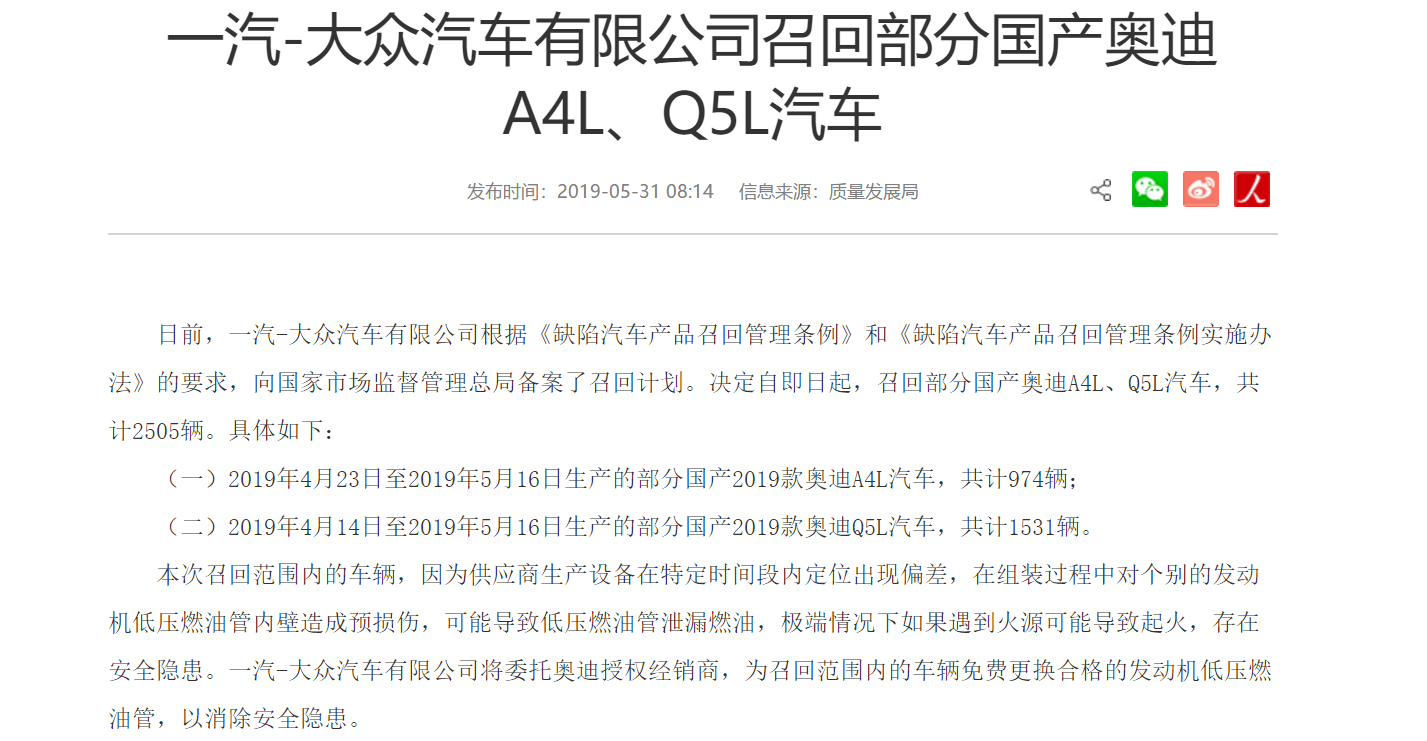 一汽-大众汽车有限公司召回部分国产奥迪A4L、Q5L汽车

发布时间：2019-05-31 08:14　信息来源：质量发展局

日前，一汽-大众汽车有限公司根据《缺陷汽车产品召回管理条例》和《缺陷汽车产品召回管理条例实施办法》的要求，向国家市场监督管理总局备案了召回计划。决定自即日起，召回部分国产奥迪A4L、Q5L汽车，共计2505辆。具体如下：

（一）2019年4月23日至2019年5月16日生产的部分国产2019款奥迪A4L汽车，共计974辆；

（二）2019年4月14日至2019年5月16日生产的部分国产2019款奥迪Q5L汽车，共计1531辆。

本次召回范围内的车辆，因为供应商生产设备在特定时间段内定位出现偏差，在组装过程中对个别的发动机低压燃油管内壁造成预损伤，可能导致低压燃油管泄漏燃油，极端情况下如果遇到火源可能导致起火，存在安全隐患。一汽-大众汽车有限公司将委托奥迪授权经销商，为召回范围内的车辆免费更换合格的发动机低压燃油管，以消除安全隐患。